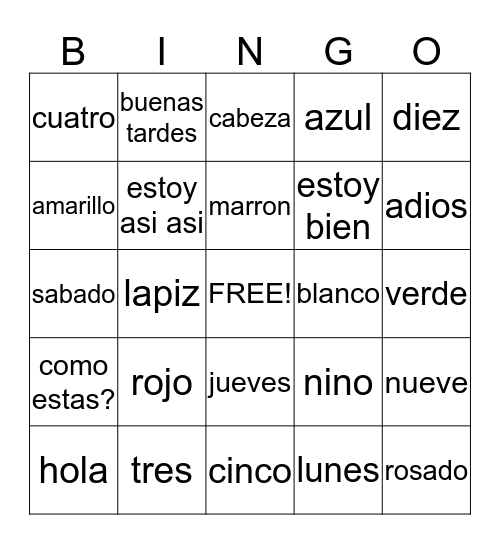 | B | I | N | G | O |
|---|---|---|---|---|
| cuatro | buenas tardes | cabeza | azul | diez |
| amarillo | estoy asi asi | marron | estoy bien | adios |
| sabado | lapiz | FREE! | blanco | verde |
| como estas? | rojo | jueves | nino | nueve |
| hola | tres | cinco | lunes | rosado |